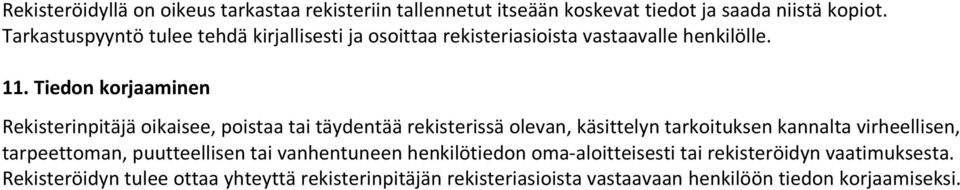 Rekisteröidyllä on oikeus tarkastaa rekisteriin tallennetut itseään koskevat tiedot ja saada niistä kopiot. Tarkastuspyyntö tulee tehdä kirjallisesti ja osoittaa rekisteriasioista vastaavalle henkilölle.

11. Tiedon korjaaminen

Rekisterinpitäjä oikaisee, poistaa tai täydentää rekisterissä olevan, käsittelyn tarkoituksen kannalta virheellisen, tarpeettoman, puutteellisen tai vanhentuneen henkilötiedon oma-aloitteisesti tai rekisteröidyn vaatimuksesta. Rekisteröidyn tulee ottaa yhteyttä rekisterinpitäjän rekisteriasioista vastaavaan henkilöön tiedon korjaamiseksi.